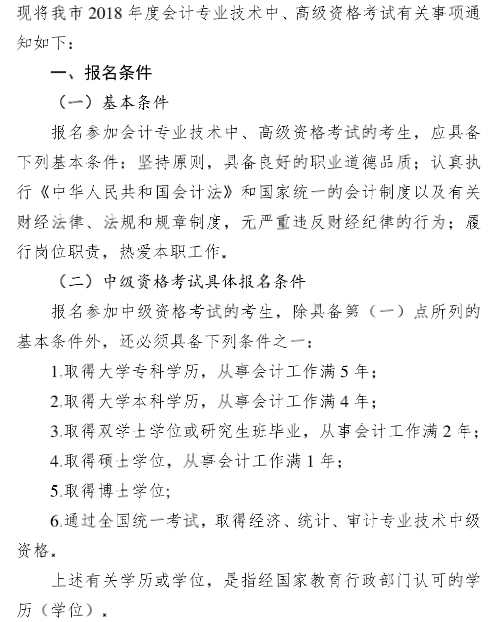 现将我市 2018 年度会计专业技术中、高级资格考试有关事项通知如下：

一、报名条件

（一）基本条件

报名参加会计专业技术中、高级资格考试的考生，应具备下列基本条件：坚持原则，具备良好的职业道德品质；认真执行《中华人民共和国会计法》和国家统一的会计制度以及有关财经法律、法规和规章制度，无严重违反财经纪律的行为；履行岗位职责，热爱本职工作。

（二）中级资格考试具体报名条件

报名参加中级资格考试的考生，除具备第（一）点所列的基本条件外，还必须具备下列条件之一：

1.取得大学专科学历，从事会计工作满 5 年；

2.取得大学本科学历，从事会计工作满 4 年；

3.取得双学士学位或研究生班毕业，从事会计工作满 2 年；

4.取得硕士学位，从事会计工作满 1 年；

5.取得博士学位；

6.通过全国统一考试，取得经济、统计、审计专业技术中级资格。

上述有关学历或学位，是指经国家教育行政部门认可的学历（学位）。